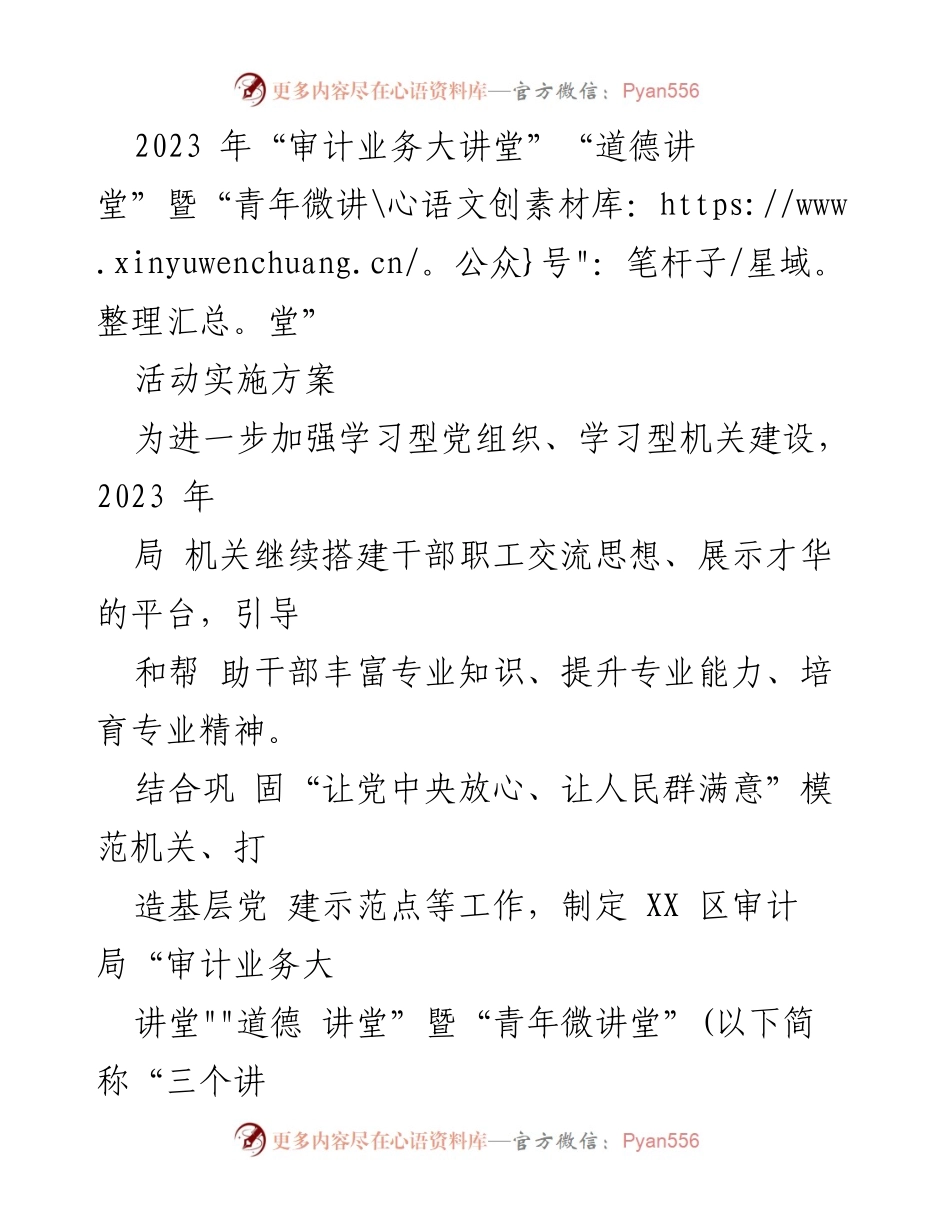 更多内容尽在心语资料库—官方微信：Pyan556

2023 年“审计业务大讲堂”“道德讲堂”暨“青年微讲\心语文创素材库: https://www.xinyuwenchuang.cn/。公众}号": 笔杆子/星域。整理汇总。堂”

活动实施方案

为进一步加强学习型党组织、学习型机关建设，2023 年

局 机关继续搭建干部职工交流思想、展示才华的平台，引导

和帮 助干部丰富专业知识、提升专业能力、培育专业精神。

结合巩 固“让党中央放心、让人民群满意”模范机关、打

造基层党 建示范点等工作，制定 XX 区审计局“审计业务大

讲堂""道德 讲堂”暨“青年微讲堂”(以下简称“三个讲

更多内容尽在心语资料库—官方微信：Pyan556